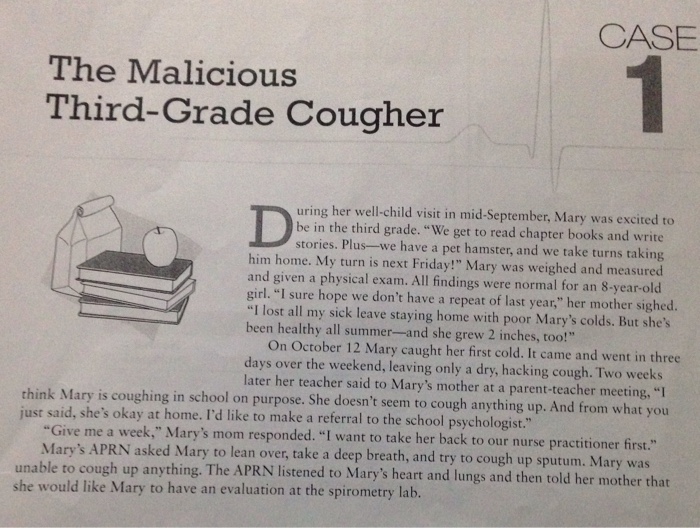 CASE 1

The Malicious Third-Grade Cougher

During her well-child visit in mid-September, Mary was excited to be in the third grade. "We get to read chapter books and write stories. Plus—we have a pet hamster, and we take turns taking him home. My turn is next Friday!" Mary was weighed and measured and given a physical exam. All findings were normal for an 8-year-old girl. "I sure hope we don't have a repeat of last year," her mother sighed. "I lost all my sick leave staying home with poor Mary's colds. But she's been healthy all summer—and she grew 2 inches, too!"

On October 12 Mary caught her first cold. It came and went in three days over the weekend, leaving only a dry, hacking cough. Two weeks later her teacher said to Mary's mother at a parent-teacher meeting, "I think Mary is coughing in school on purpose. She doesn't seem to cough anything up. And from what you just said, she's okay at home. I'd like to make a referral to the school psychologist."

"Give me a week," Mary's mom responded. "I want to take her back to our nurse practitioner first."

Mary's APRN asked Mary to lean over, take a deep breath, and try to cough up sputum. Mary was unable to cough up anything. The APRN listened to Mary's heart and lungs and then told her mother that she would like Mary to have an evaluation at the spirometry lab.